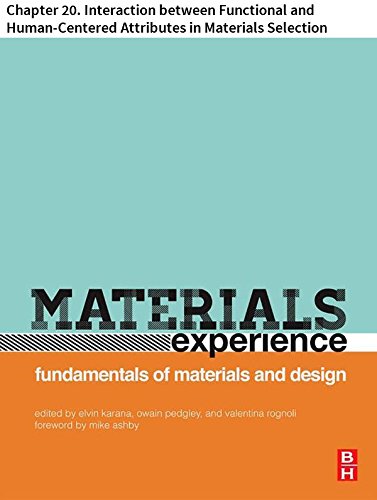 Chapter 20. Interaction between Functional and Human-Centered Attributes in Materials Selection

MATERIALS
experience

fundamentals of materials and design

edited by elvin karana, owain pedgley, and valentina rognoli
foreword by mike ashby

B
H